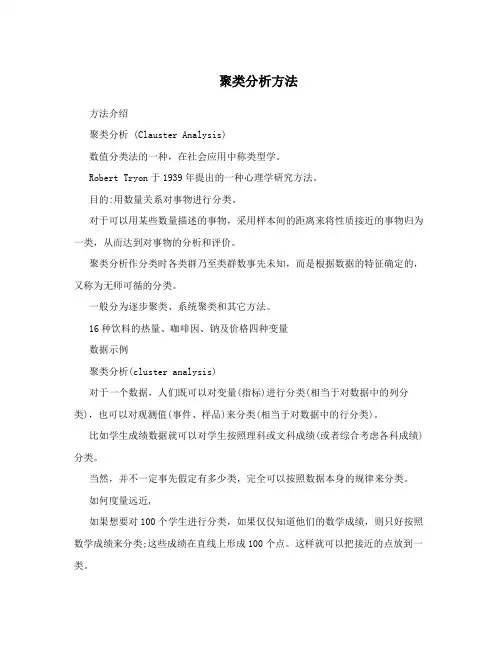 聚类分析方法

方法介绍

聚类分析 (Clauster Analysis)

数值分类法的一种，在社会应用中称类型学。

Robert Tryon 于 1939 年提出的一种心理学研究方法。

目的:用数量关系对事物进行分类。

对于可以用某些数量描述的事物，采用样本间的距离来将性质接近的事物归为一类，从而达到对事物的分析和评价。

聚类分析作分类时各类群乃至类群数事先未知，而是根据数据的特征确定的，又称为无师可循的分类。

一般分为逐步聚类、系统聚类和其它方法。

16 种饮料的热量、咖啡因、钠及价格四种变量

数据示例

聚类分析(cluster analysis)

对于一个数据，人们既可以对变量(指标)进行分类(相当于对数据中的列分类)，也可以对观测值(事件、样品)来分类(相当于对数据中的行分类)。

比如学生成绩数据就可以对学生按照理科或文科成绩(或者综合考虑各科成绩)分类。

当然，并不一定事先假定有多少类，完全可以按照数据本身的规律来分类。

如何度量远近,

如果想要对 100 个学生进行分类，如果仅仅知道他们的数学成绩，则只好按照数学成绩来分类;这些成绩在直线上形成 100 个点。这样就可以把接近的点放到一类。